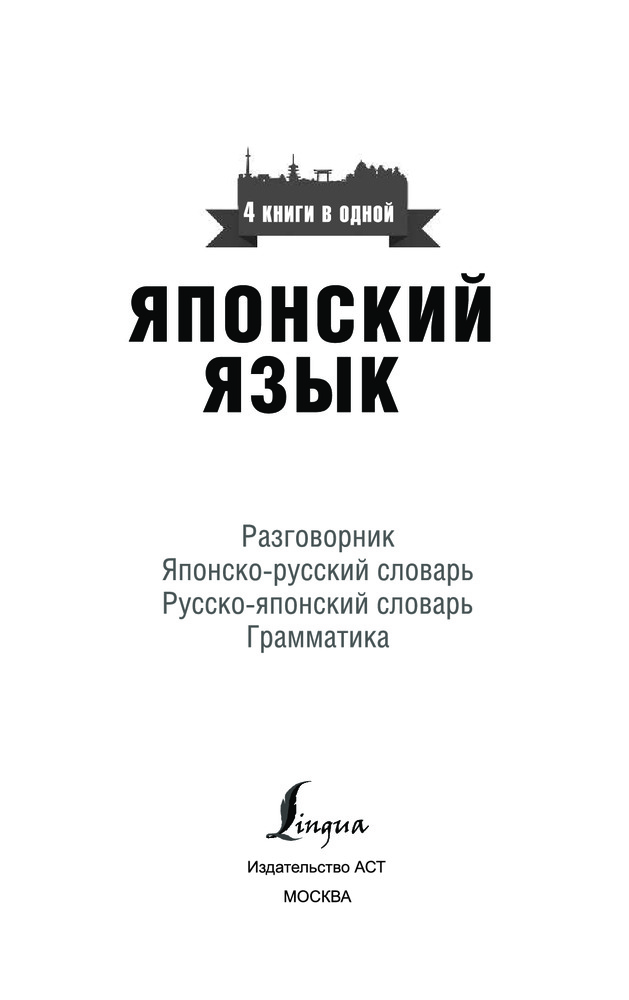 4 книги в одной

ЯПОНСКИЙ
ЯЗЫК

Разговорник
Японско-русский словарь
Русско-японский словарь
Грамматика

Lingua

Издательство АСТ
МОСКВА